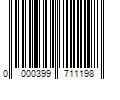 0 000399 711198